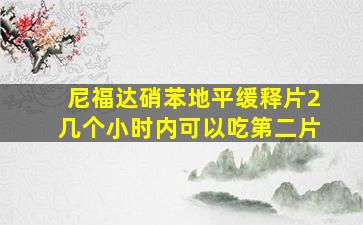 尼福达硝苯地平缓释片2几个小时内可以吃第二片